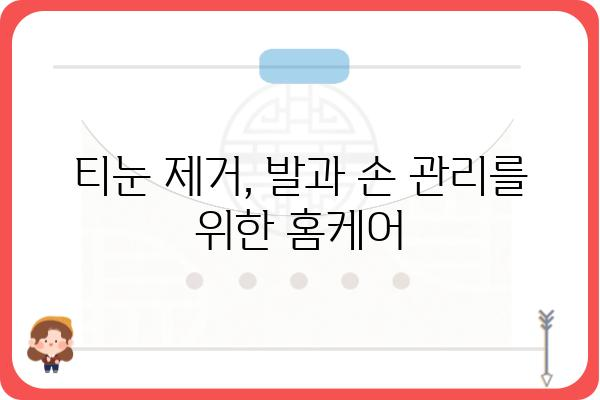 티눈 제거, 발과 손 관리를 위한 홈케어